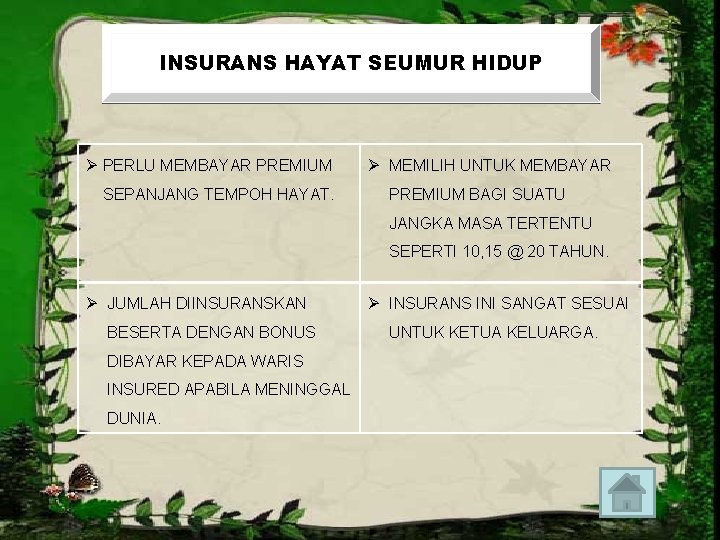 INSURANS HAYAT SEUMUR HIDUP

| | |
|---|---|
| ➢ PERLU MEMBAYAR PREMIUM SEPANJANG TEMPOH HAYAT. | ➢ MEMILIH UNTUK MEMBAYAR PREMIUM BAGI SUATU JANGKA MASA TERTENTU SEPERTI 10,15 @ 20 TAHUN. |
| ➢ JUMLAH DIINSURANSKAN BESERTA DENGAN BONUS DIBAYAR KEPADA WARIS INSURED APABILA MENINGGAL DUNIA. | ➢ INSURANS INI SANGAT SESUAI UNTUK KETUA KELUARGA. |